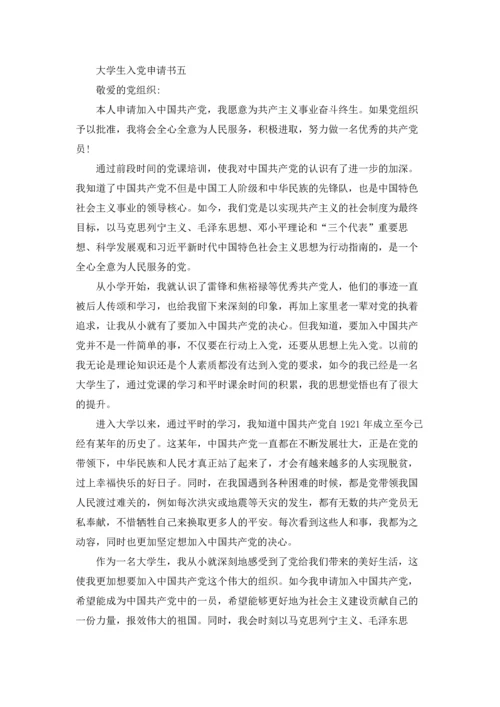 大学生入党申请书五

敬爱的党组织:

本人申请加入中国共产党，我愿意为共产主义事业奋斗终生。如果党组织予以批准，我将会全心全意为人民服务，积极进取，努力做一名优秀的共产党员！

通过前段时间的党课培训，使我对中国共产党的认识有了进一步的加深。我知道了中国共产党不但是中国工人阶级和中华民族的先锋队，也是中国特色社会主义事业的领导核心。如今，我们党是以实现共产主义的社会制度为最终目标，以马克思列宁主义、毛泽东思想、邓小平理论和“三个代表”重要思想、科学发展观和习近平新时代中国特色社会主义思想为行动指南的，是一个全心全意为人民服务的党。

从小学开始，我就认识了雷锋和焦裕禄等优秀共产党人，他们的事迹一直被后人传颂和学习，也给我留下来深刻的印象，再加上家里老一辈对党的执着追求，让我从小就有了要加入中国共产党的决心。但我知道，要加入中国共产党并不是一件简单的事，不仅要在行动上入党，还要从思想上先入党。以前的我无论是理论知识还是个人素质都没有达到入党的要求，如今的我已经是一名大学生了，通过党课的学习和平时课余时间的积累，我的思想觉悟也有了很大的提升。

进入大学以来，通过平时的学习，我知道中国共产党自 1921 年成立至今已经有某年的历史了。这某年，中国共产党一直都在不断发展壮大，正是在党的带领下，中华民族和人民才真正站了起来了，才会有越来越多的人实现脱贫，过上幸福快乐的好日子。同时，在我国遇到各种困难的时候，都是党带领我国人民渡过难关的，例如每次洪灾或地震等天灾的发生，都有无数的共产党员无私奉献，不惜牺牲自己来换取更多人的平安。每次看到这些人和事，我都为之动容，同时也更加坚定想加入中国共产党的决心。

作为一名大学生，我从小就深刻地感受到了党给我们带来的美好生活，这使我更加想要加入中国共产党这个伟大的组织。如今我申请加入中国共产党，希望能成为中国共产党中的一员，希望能够更好地为社会主义建设贡献自己的一份力量，报效伟大的祖国。同时，我会时刻以马克思列宁主义、毛泽东思